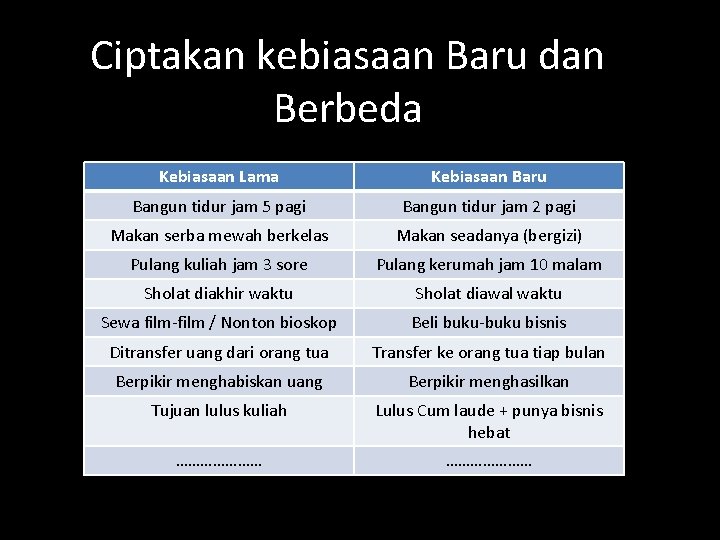 Ciptakan kebiasaan Baru dan Berbeda

| Kebiasaan Lama | Kebiasaan Baru |
|---|---|
| Bangun tidur jam 5 pagi | Bangun tidur jam 2 pagi |
| Makan serba mewah berkelas | Makan seadanya (bergizi) |
| Pulang kuliah jam 3 sore | Pulang kerumah jam 10 malam |
| Sholat diakhir waktu | Sholat diawal waktu |
| Sewa film-film / Nonton bioskop | Beli buku-buku bisnis |
| Ditransfer uang dari orang tua | Transfer ke orang tua tiap bulan |
| Berpikir menghabiskan uang | Berpikir menghasilkan |
| Tujuan lulus kuliah | Lulus Cum laude + punya bisnis hebat |
| ………………… | ………………… |